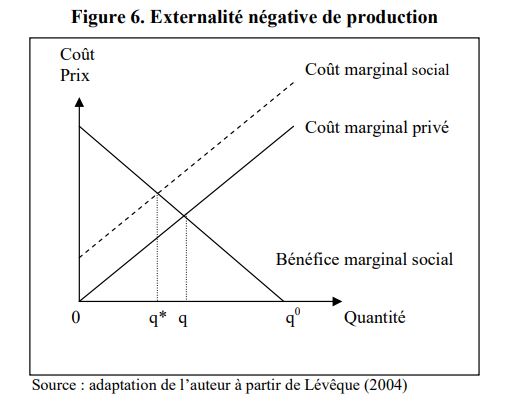 Figure 6. Externalité négative de production

Coût
Prix

Coût marginal social

Coût marginal privé

Bénéfice marginal social

0

q*

q

$q^0$

Quantité

Source : adaptation de l'auteur à partir de Lévêque (2004)